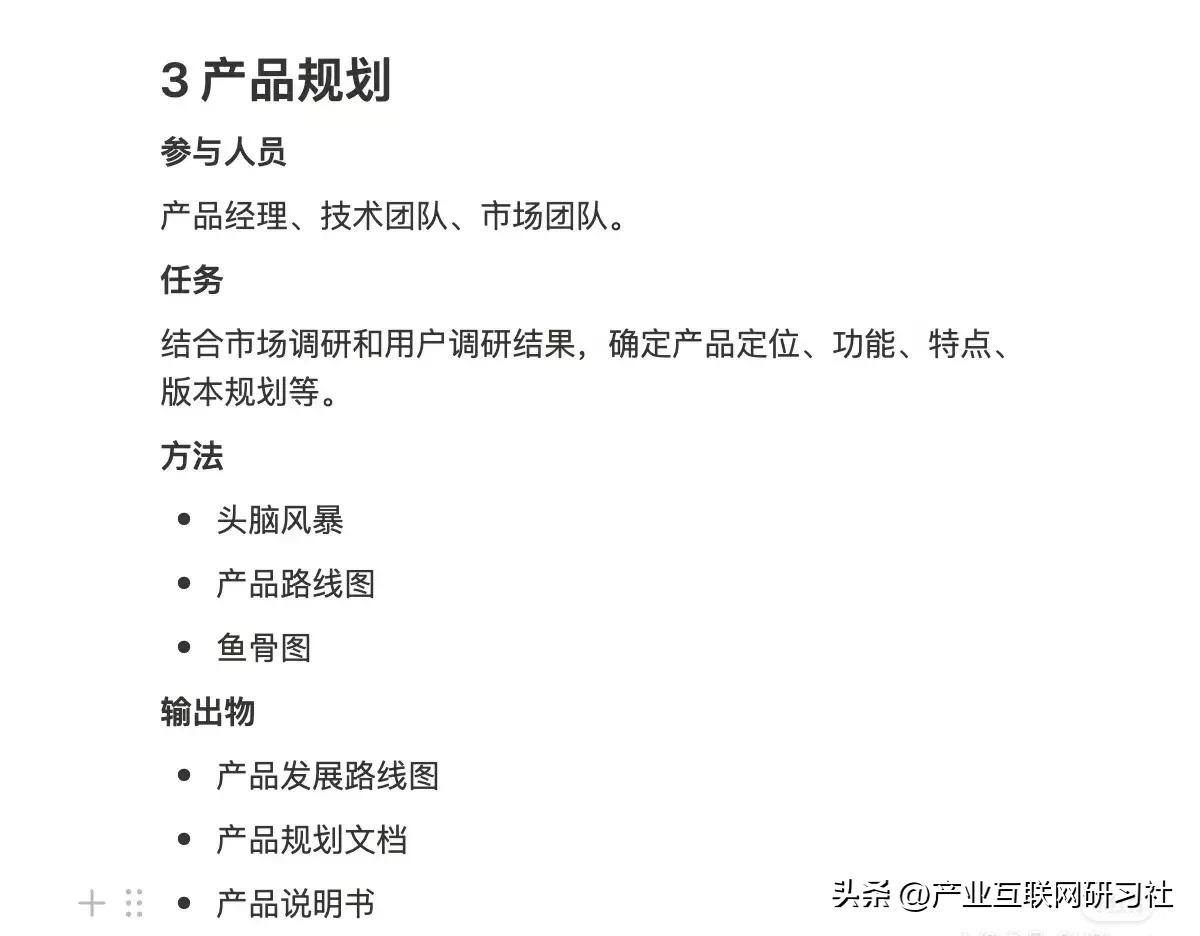 3 产品规划

参与人员

产品经理、技术团队、市场团队。

任务

结合市场调研和用户调研结果，确定产品定位、功能、特点、版本规划等。

方法

- 头脑风暴
- 产品路线图
- 鱼骨图

输出物

- 产品发展路线图
- 产品规划文档
- 产品说明书

头条 @产业互联网研习社